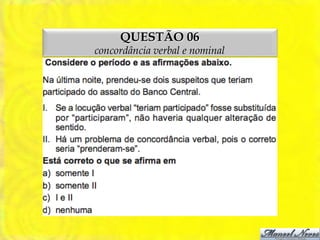 QUESTÃO 06
concordância verbal e nominal

Considere o período e as afirmações abaixo.

Na última noite, prendeu-se dois suspeitos que teriam participado do assalto do Banco Central.

I. Se a locução verbal "teriam participado" fosse substituída por "participaram", não haveria qualquer alteração de sentido.

II. Há um problema de concordância verbal, pois o correto seria "prenderam-se".

Está correto o que se afirma em

a) somente I

b) somente II

c) I e II

d) nenhuma

Manoel Neves